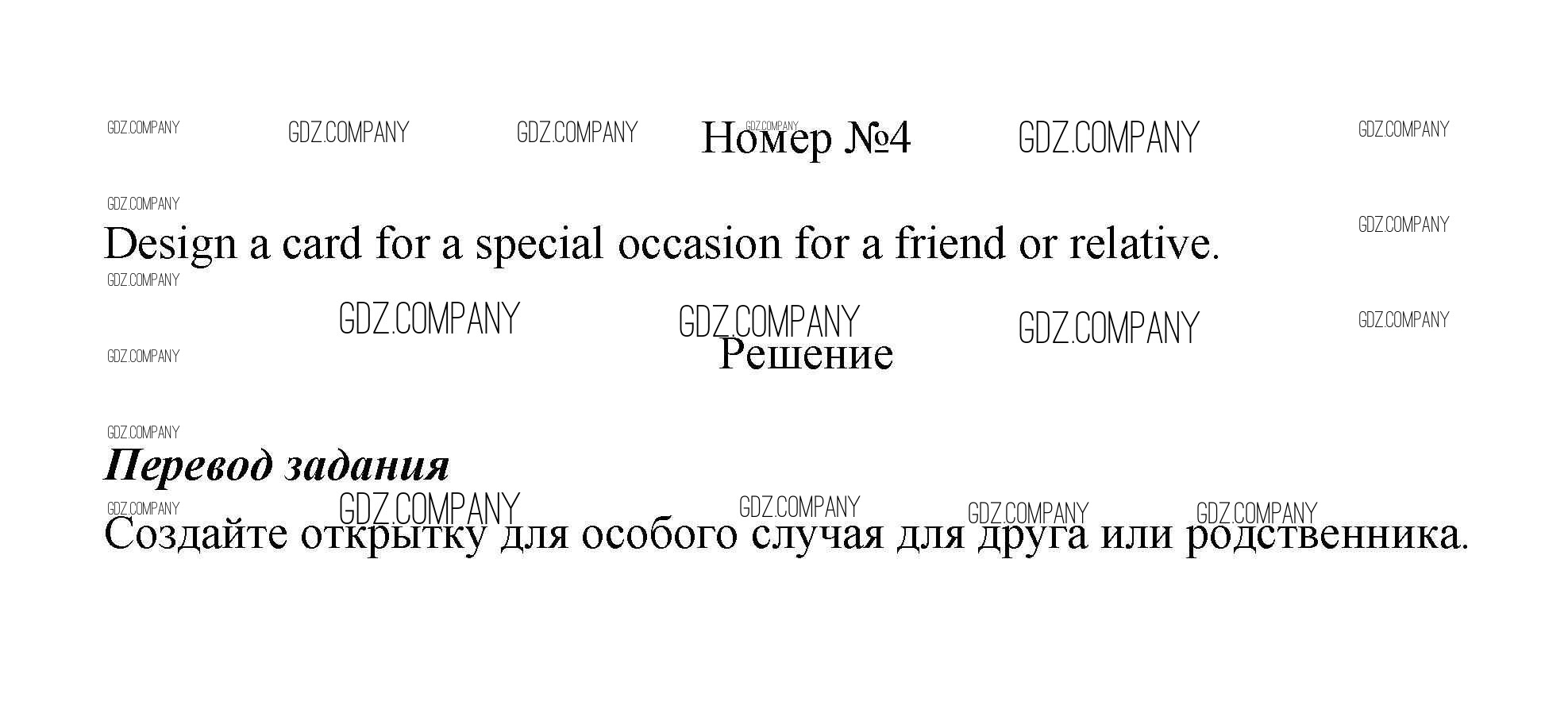 Номер №4

Design a card for a special occasion for a friend or relative.

Решение

Перевод задания

Создайте открытку для особого случая для друга или родственника.

GDZ.COMPANY